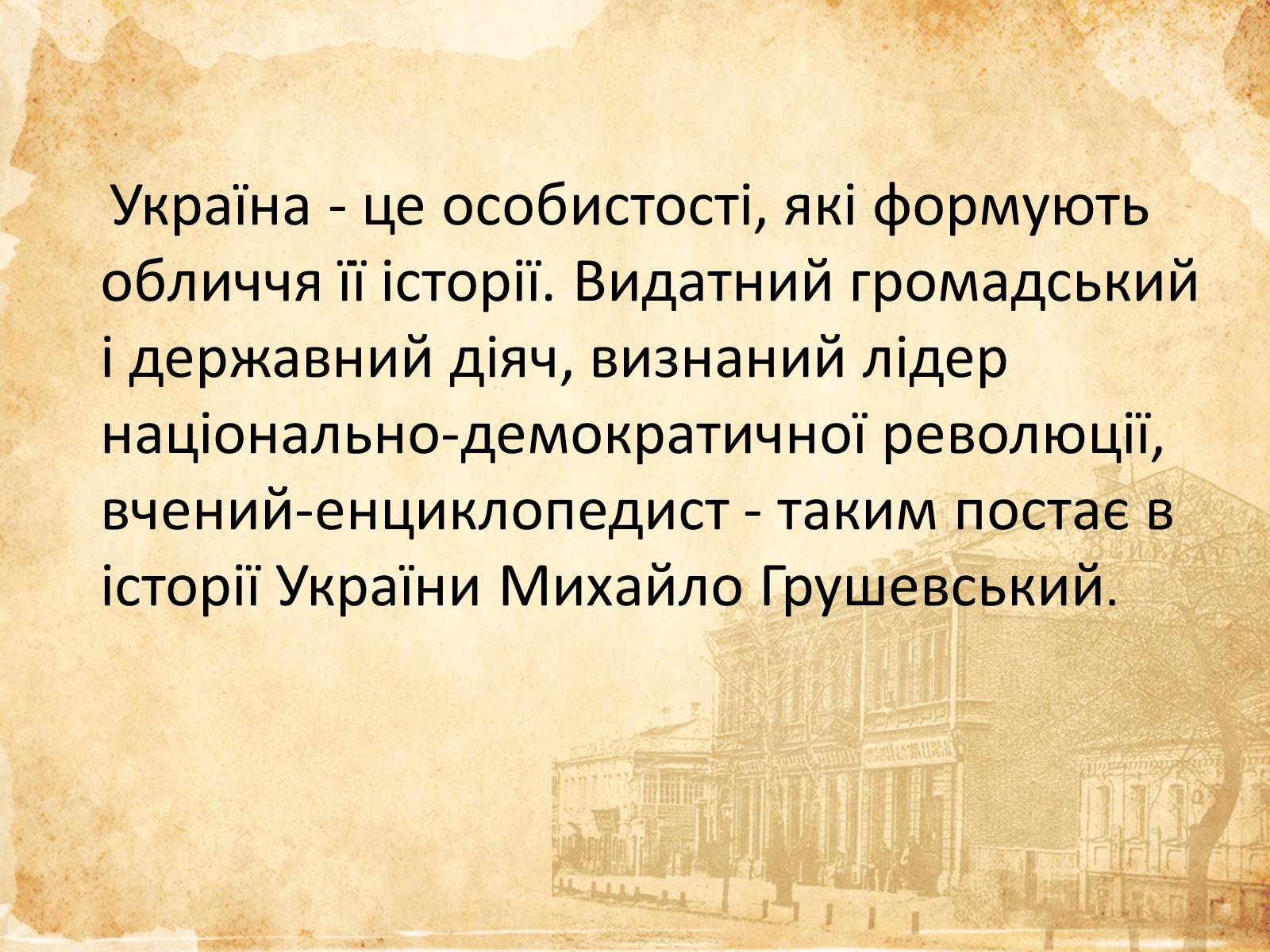 Україна - це особистості, які формують обличчя її історії. Видатний громадський і державний діяч, визнаний лідер національно-демократичної революції, вчений-енциклопедист - таким постає в історії України Михайло Грушевський.